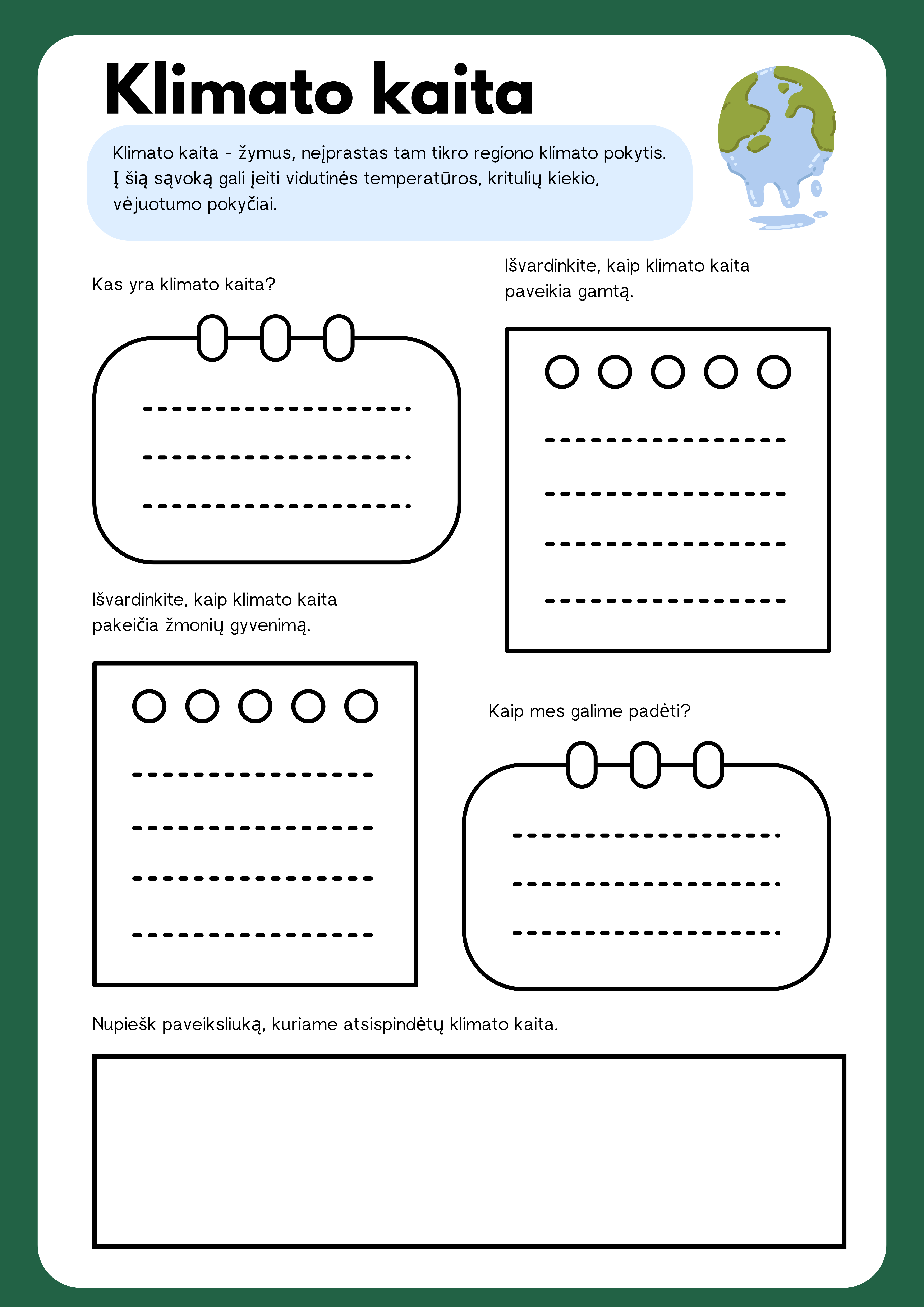 Klimato kaita

Klimato kaita - žymus, neįprastas tam tikro regiono klimato pokytis. Į šią sąvoką gali įeiti vidutinės temperatūros, kritulių kiekio, vėjuotumo pokyčiai.

Kas yra klimato kaita?

Išvardinkite, kaip klimato kaita paveikia gamtą.

Išvardinkite, kaip klimato kaita pakeičia žmonių gyvenimą.

Kaip mes galime padėti?

Nupiešk paveiksliuką, kuriame atsispindėtų klimato kaita.